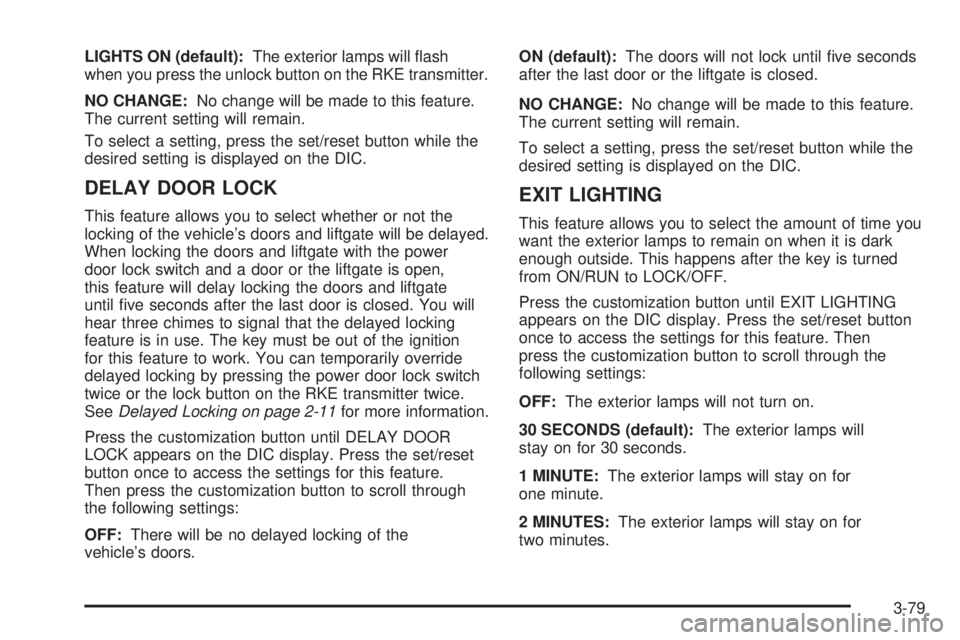 LIGHTS ON (default): The exterior lamps will flash when you press the unlock button on the RKE transmitter.

NO CHANGE: No change will be made to this feature. The current setting will remain.

To select a setting, press the set/reset button while the desired setting is displayed on the DIC.

DELAY DOOR LOCK

This feature allows you to select whether or not the locking of the vehicle's doors and liftgate will be delayed. When locking the doors and liftgate with the power door lock switch and a door or the liftgate is open, this feature will delay locking the doors and liftgate until five seconds after the last door is closed. You will hear three chimes to signal that the delayed locking feature is in use. The key must be out of the ignition for this feature to work. You can temporarily override delayed locking by pressing the power door lock switch twice or the lock button on the RKE transmitter twice. See Delayed Locking on page 2-11 for more information.

Press the customization button until DELAY DOOR LOCK appears on the DIC display. Press the set/reset button once to access the settings for this feature. Then press the customization button to scroll through the following settings:

OFF: There will be no delayed locking of the vehicle's doors.

ON (default): The doors will not lock until five seconds after the last door or the liftgate is closed.

NO CHANGE: No change will be made to this feature. The current setting will remain.

To select a setting, press the set/reset button while the desired setting is displayed on the DIC.

EXIT LIGHTING

This feature allows you to select the amount of time you want the exterior lamps to remain on when it is dark enough outside. This happens after the key is turned from ON/RUN to LOCK/OFF.

Press the customization button until EXIT LIGHTING appears on the DIC display. Press the set/reset button once to access the settings for this feature. Then press the customization button to scroll through the following settings:

OFF: The exterior lamps will not turn on.

30 SECONDS (default): The exterior lamps will stay on for 30 seconds.

1 MINUTE: The exterior lamps will stay on for one minute.

2 MINUTES: The exterior lamps will stay on for two minutes.

3-79

carmanualsonline.info